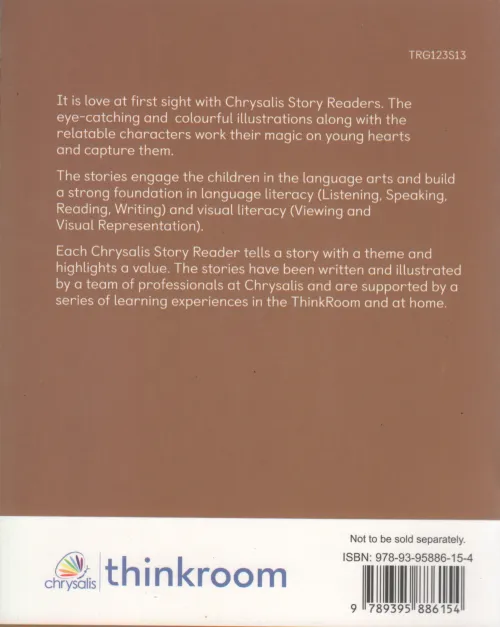 TRG123S13

It is love at first sight with Chrysalis Story Readers. The eye-catching and colourful illustrations along with the relatable characters work their magic on young hearts and capture them.

The stories engage the children in the language arts and build a strong foundation in language literacy (Listening, Speaking, Reading, Writing) and visual literacy (Viewing and Visual Representation).

Each Chrysalis Story Reader tells a story with a theme and highlights a value. The stories have been written and illustrated by a team of professionals at Chrysalis and are supported by a series of learning experiences in the ThinkRoom and at home.

chrysalis thinkroom

Not to be sold separately.

ISBN: 978-93-95886-15-4

9 789395 886154